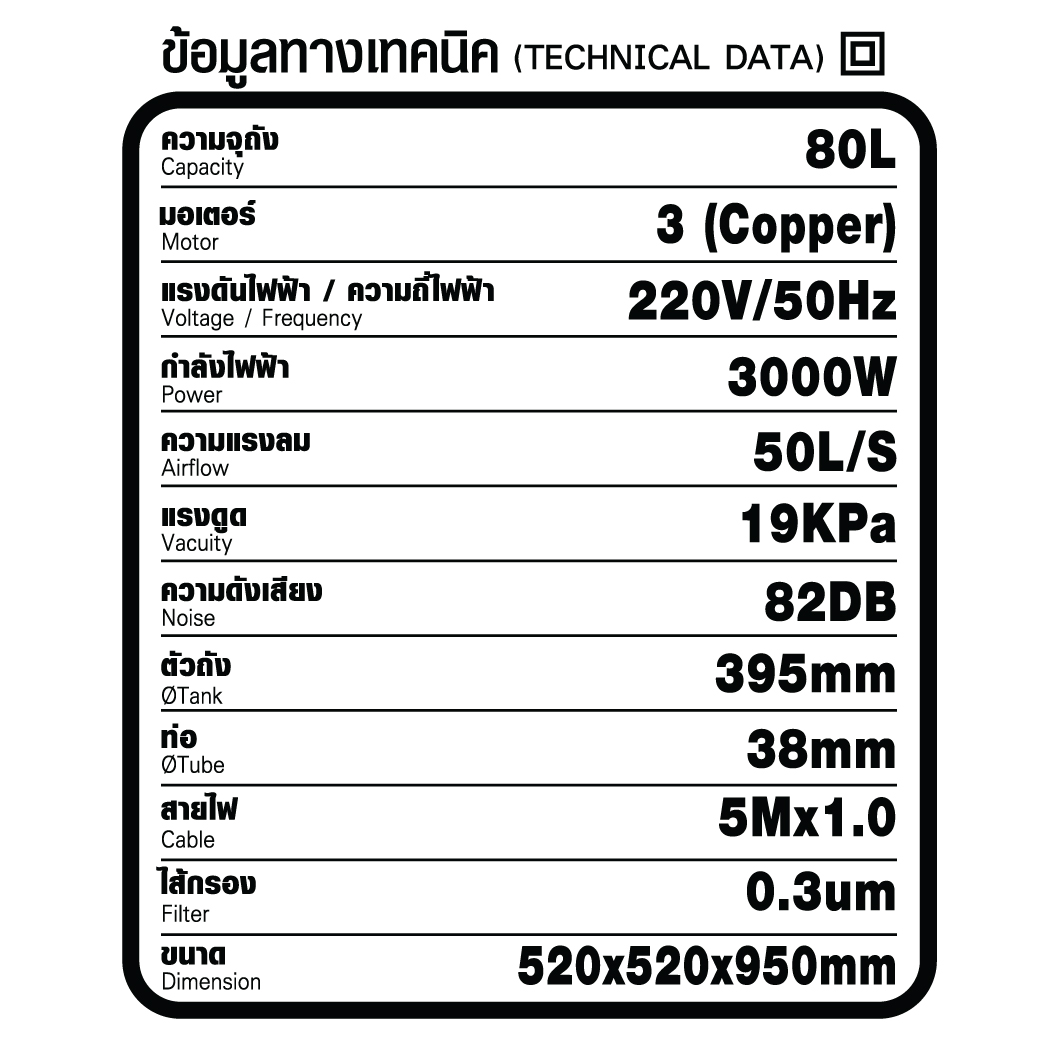 ข้อมูลทางเทคนิค (TECHNICAL DATA)

ความจุถัง
Capacity
80L

มอเตอร์
Motor
3 (Copper)

แรงดันไฟฟ้า / ความถี่ไฟฟ้า
Voltage / Frequency
220V/50Hz

กำลังไฟฟ้า
Power
3000W

ความแรงลม
Airflow
50L/S

แรงดูด
Vacuity
19KPa

ความดังเสียง
Noise
82DB

ตัวถัง
ØTank
395mm

ท่อ
ØTube
38mm

สายไฟ
Cable
5Mx1.0

ไส้กรอง
Filter
0.3um

ขนาด
Dimension
520x520x950mm